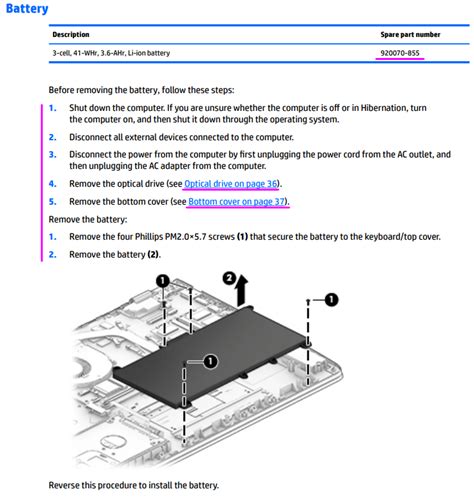 Battery

| Description | Spare part number |
|---|---|
| 3-cell, 41-WHr, 3.6-AHr, Li-ion battery | 920070-855 |

Before removing the battery, follow these steps:

1. Shut down the computer. If you are unsure whether the computer is off or in Hibernation, turn the computer on, and then shut it down through the operating system.

2. Disconnect all external devices connected to the computer.

3. Disconnect the power from the computer by first unplugging the power cord from the AC outlet, and then unplugging the AC adapter from the computer.

4. Remove the optical drive (see Optical drive on page 36).

5. Remove the bottom cover (see Bottom cover on page 37).

Remove the battery:

1. Remove the four Phillips PM2.0×5.7 screws (1) that secure the battery to the keyboard/top cover.

2. Remove the battery (2).

1

2

1

1

Reverse this procedure to install the battery.